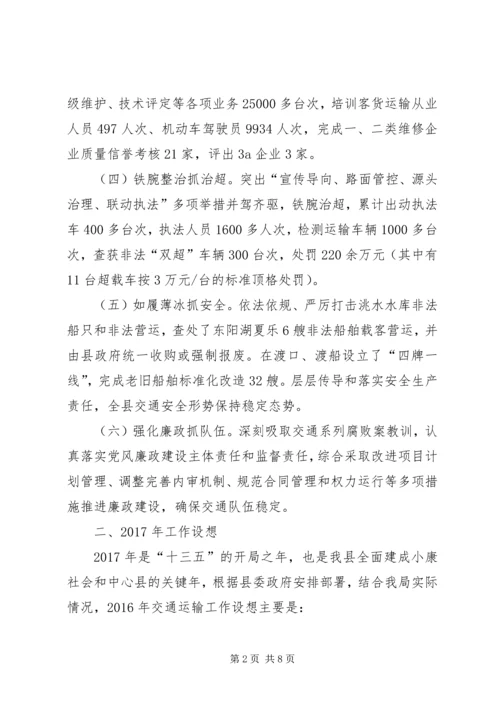 级维护、技术评定等各项业务 25000 多台次，培训客货运输从业人员 497 人次、机动车驾驶员 9934 人次，完成一、二类维修企业质量信誉考核 21 家，评出 3a 企业 3 家。

（四）铁腕整治抓治超。突出“宣传导向、路面管控、源头治理、联动执法”多项举措并驾齐驱，铁腕治超，累计出动执法车 400 多台次，执法人员 1600 多人次，检测运输车辆 1000 多台次，查获非法“双超”车辆 300 台次，处罚 220 余万元（其中有 11 台超载车按 3 万元/台的标准顶格处罚）。

（五）如履薄冰抓安全。依法依规、严厉打击洮水水库非法船只和非法营运，查处了东阳湖夏乐 6 艘非法船舶载客营运，并由县政府统一收购或强制报废。在渡口、渡船设立了“四牌一线”，完成老旧船舶标准化改造 32 艘。层层传导和落实安全生产责任，全县交通安全形势保持稳定态势。

（六）强化廉政抓队伍。深刻吸取交通系列腐败案教训，认真落实党风廉政建设主体责任和监督责任，综合采取改进项目计划管理、调整完善内审机制、规范合同管理和权力运行等多项措施推进廉政建设，确保交通队伍稳定。

二、2017 年工作设想

2017 年是“十三五”的开局之年，也是我县全面建成小康社会和中心县的关键年，根据县委政府安排部署，结合我局实际情况，2016 年交通运输工作设想主要是：

第 2 页 共 8 页